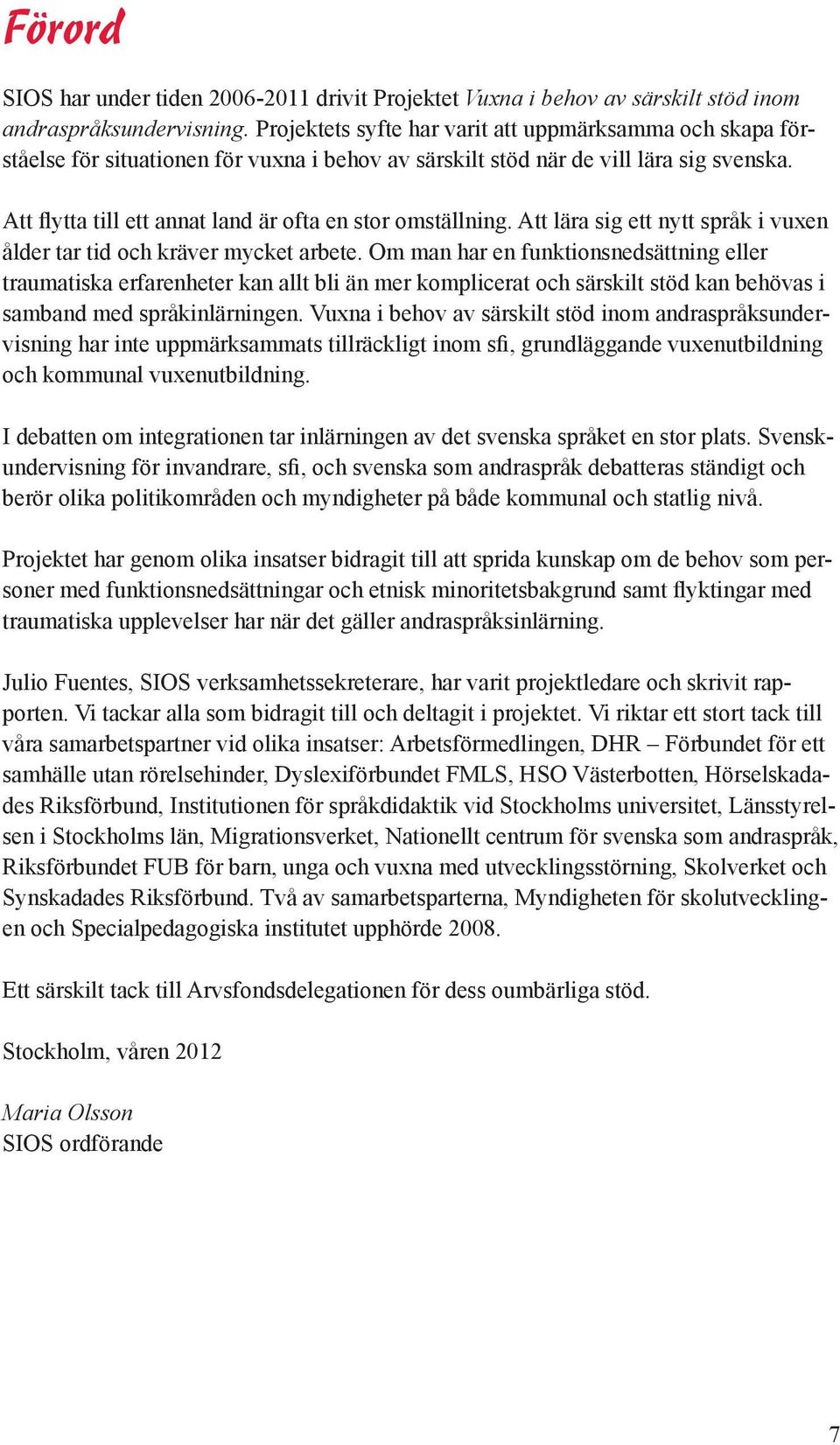 Förord

SIOS har under tiden 2006-2011 drivit Projektet Vuxna i behov av särskilt stöd inom andraspråksundervisning. Projektets syfte har varit att uppmärksamma och skapa förståelse för situationen för vuxna i behov av särskilt stöd när de vill lära sig svenska.

Att flytta till ett annat land är ofta en stor omställning. Att lära sig ett nytt språk i vuxen ålder tar tid och kräver mycket arbete. Om man har en funktionsnedsättning eller traumatiska erfarenheter kan allt bli än mer komplicerat och särskilt stöd kan behövas i samband med språkinlärningen. Vuxna i behov av särskilt stöd inom andraspråksundervisning har inte uppmärksammats tillräckligt inom sfi, grundläggande vuxenutbildning och kommunal vuxenutbildning.

I debatten om integrationen tar inlärningen av det svenska språket en stor plats. Svenskundervisning för invandrare, sfi, och svenska som andraspråk debatteras ständigt och berör olika politikområden och myndigheter på både kommunal och statlig nivå.

Projektet har genom olika insatser bidragit till att sprida kunskap om de behov som personer med funktionsnedsättningar och etnisk minoritetsbakgrund samt flyktingar med traumatiska upplevelser har när det gäller andraspråksinlärning.

Julio Fuentes, SIOS verksamhetssekreterare, har varit projektledare och skrivit rapporten. Vi tackar alla som bidragit till och deltagit i projektet. Vi riktar ett stort tack till våra samarbetspartner vid olika insatser: Arbetsförmedlingen, DHR – Förbundet för ett samhälle utan rörelsehinder, Dyslexiförbundet FMLS, HSO Västerbotten, Hörselskadades Riksförbund, Institutionen för språkdidaktik vid Stockholms universitet, Länsstyrelsen i Stockholms län, Migrationsverket, Nationellt centrum för svenska som andraspråk, Riksförbundet FUB för barn, unga och vuxna med utvecklingsstörning, Skolverket och Synskadades Riksförbund. Två av samarbetsparterna, Myndigheten för skolutvecklingen och Specialpedagogiska institutet upphörde 2008.

Ett särskilt tack till Arvsfondsdelegationen för dess oumbärliga stöd.

Stockholm, våren 2012

Maria Olsson
SIOS ordförande

7